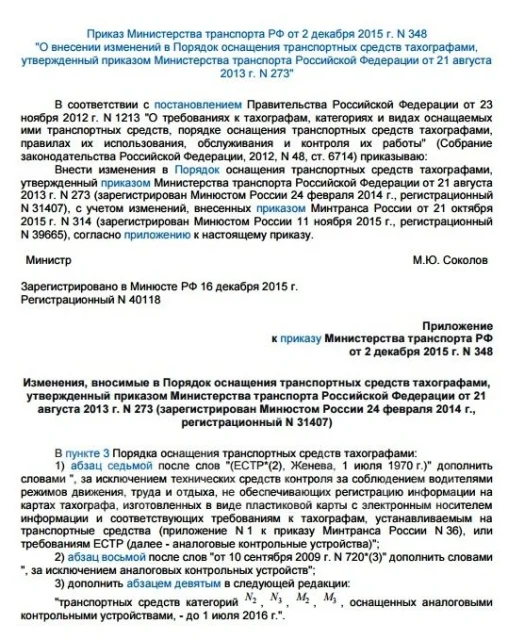 Приказ Министерства транспорта РФ от 2 декабря 2015 г. N 348
"О внесении изменений в Порядок оснащения транспортных средств тахографами, утвержденный приказом Министерства транспорта Российской Федерации от 21 августа 2013 г. N 273"

В соответствии с постановлением Правительства Российской Федерации от 23 ноября 2012 г. N 1213 "О требованиях к тахографам, категориях и видах оснащаемых ими транспортных средств, порядке оснащения транспортных средств тахографами, правилах их использования, обслуживания и контроля их работы" (Собрание законодательства Российской Федерации, 2012, N 48, ст. 6714) приказываю:

Внести изменения в Порядок оснащения транспортных средств тахографами, утвержденный приказом Министерства транспорта Российской Федерации от 21 августа 2013 г. N 273 (зарегистрирован Минюстом России 24 февраля 2014 г., регистрационный N 31407), с учетом изменений, внесенных приказом Минтранса России от 21 октября 2015 г. N 314 (зарегистрирован Минюстом России 11 ноября 2015 г., регистрационный N 39665), согласно приложению к настоящему приказу.

Министр М.Ю. Соколов

Зарегистрировано в Минюсте РФ 16 декабря 2015 г.
Регистрационный N 40118

Приложение
к приказу Министерства транспорта РФ
от 2 декабря 2015 г. N 348

Изменения, вносимые в Порядок оснащения транспортных средств тахографами, утвержденный приказом Министерства транспорта Российской Федерации от 21 августа 2013 г. N 273 (зарегистрирован Минюстом России 24 февраля 2014 г., регистрационный N 31407)

В пункте 3 Порядка оснащения транспортных средств тахографами:

1) абзац седьмой после слов "(ЕСТР*(2), Женева, 1 июля 1970 г.)" дополнить словами ", за исключением технических средств контроля за соблюдением водителями режимов движения, труда и отдыха, не обеспечивающих регистрацию информации на картах тахографа, изготовленных в виде пластиковой карты с электронным носителем информации и соответствующих требованиям к тахографам, устанавливаемым на транспортные средства (приложение N 1 к приказу Минтранса России N 36), или требованиям ЕСТР (далее - аналоговые контрольные устройства)";

2) абзац восьмой после слов "от 10 сентября 2009 г. N 720*(3)" дополнить словами ", за исключением аналоговых контрольных устройств";

3) дополнить абзацем девятым в следующей редакции:

"транспортных средств категорий $N_2$, $N_3$, $M_2$, $M_3$, оснащенных аналоговыми контрольными устройствами, - до 1 июля 2016 г.".